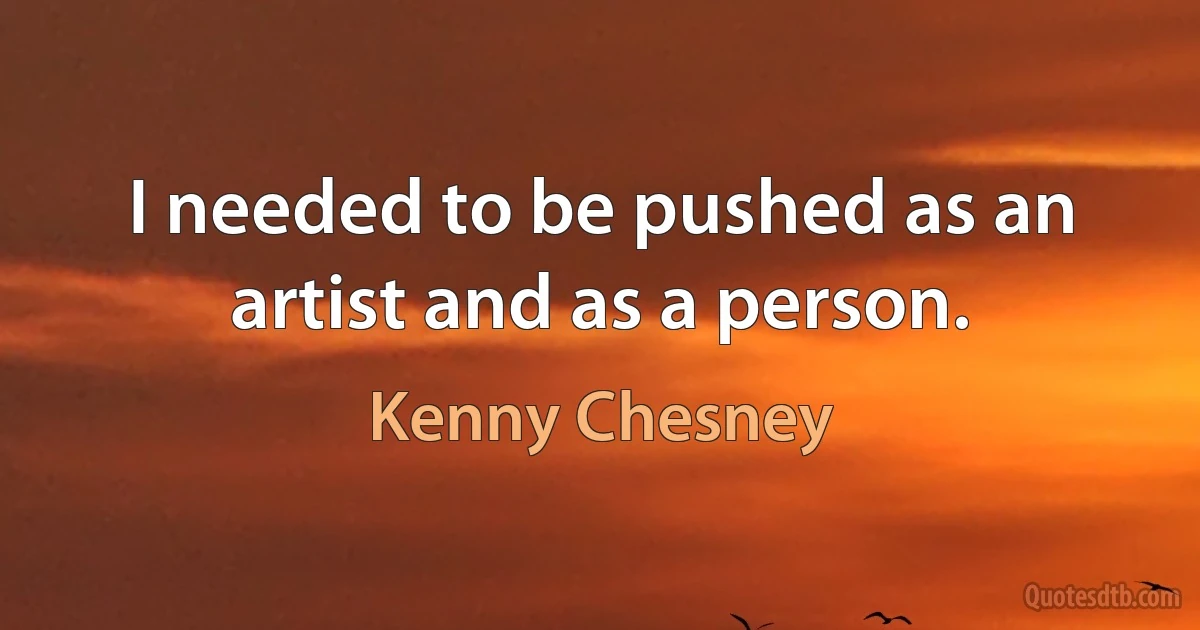 I needed to be pushed as an artist and as a person.

Kenny Chesney

Quotesdtb.com